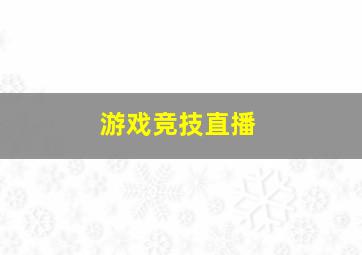 游戏竞技直播